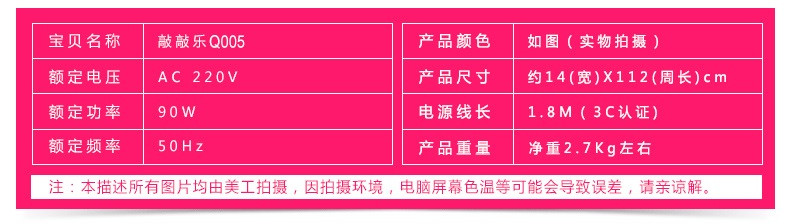 | 宝贝名称 | 敲敲乐Q005 |
|---|---|
| 额定电压 | AC 220V |
| 额定功率 | 90W |
| 额定频率 | 50Hz |

| 产品颜色 | 如图（实物拍摄） |
|---|---|
| 产品尺寸 | 约14(宽)X112(周长)cm |
| 电源线长 | 1.8M（3C认证） |
| 产品重量 | 净重2.7Kg左右 |

注：本描述所有图片均由美工拍摄，因拍摄环境，电脑屏幕色温等可能会导致误差，请亲谅解。